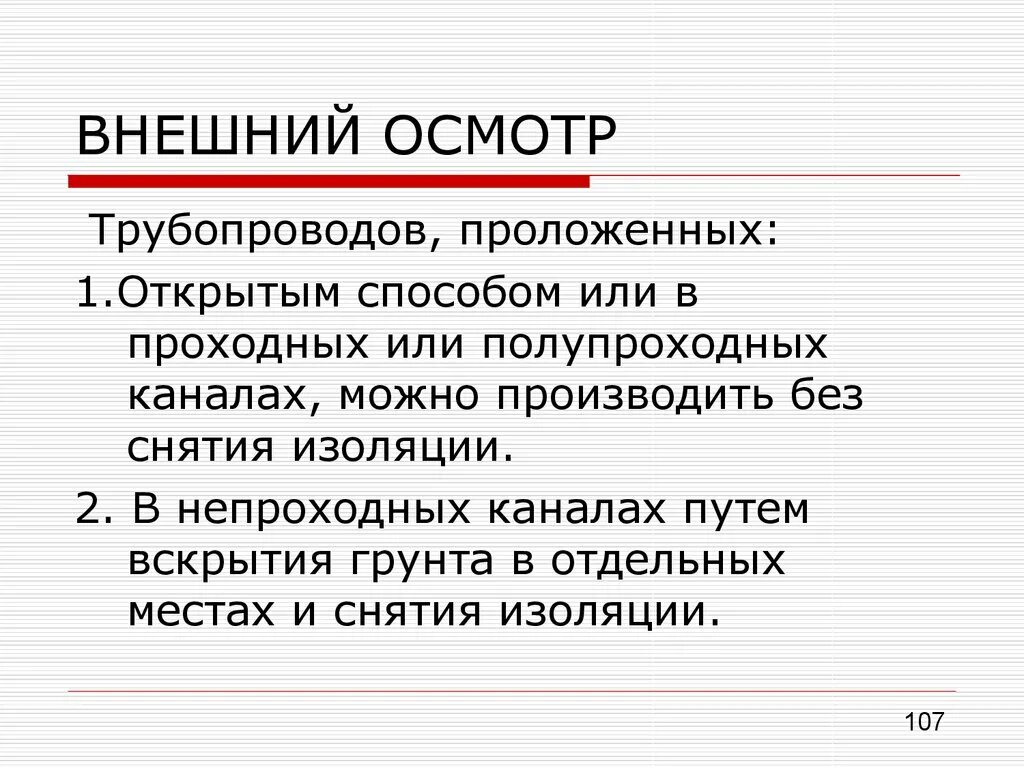 ВНЕШНИЙ ОСМОТР

Трубопроводов, проложенных:

1.Открытым способом или в проходных или полупроходных каналах, можно производить без снятия изоляции.

2. В непроходных каналах путем вскрытия грунта в отдельных местах и снятия изоляции.

107